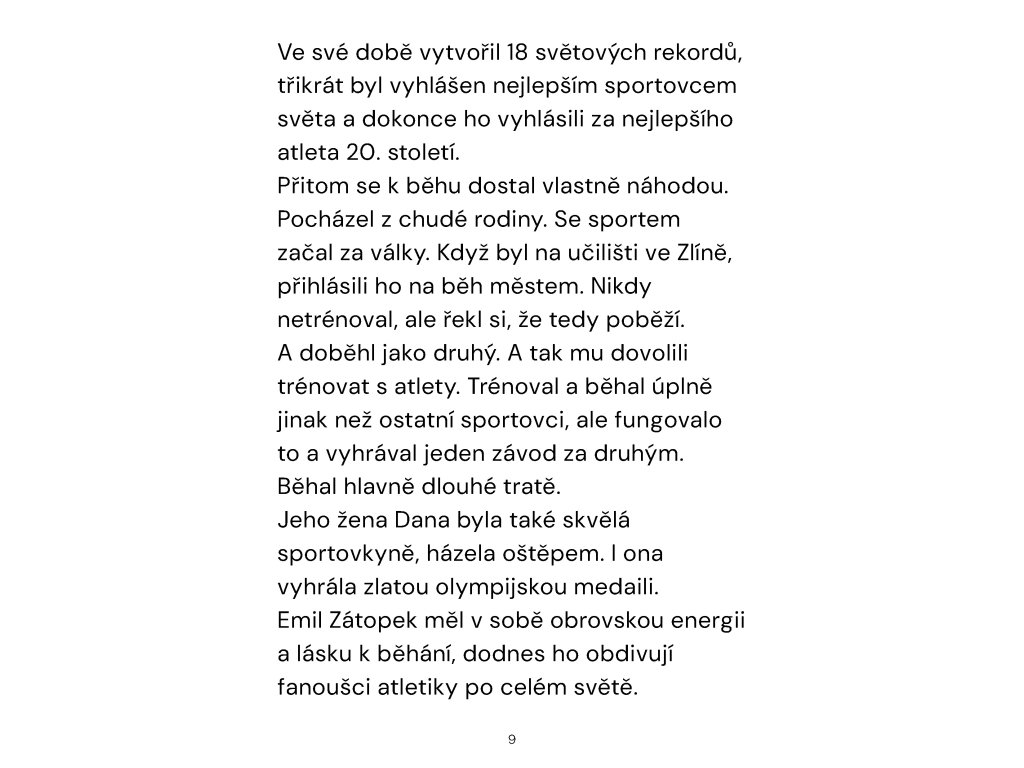 Ve své době vytvořil 18 světových rekordů, třikrát byl vyhlášen nejlepším sportovcem světa a dokonce ho vyhlásili za nejlepšího atleta 20. století.
Přitom se k běhu dostal vlastně náhodou. Pocházel z chudé rodiny. Se sportem začal za války. Když byl na učilišti ve Zlíně, přihlásili ho na běh městem. Nikdy netrénoval, ale řekl si, že tedy poběží.
A doběhl jako druhý. A tak mu dovolili trénovat s atlety. Trénoval a běhal úplně jinak než ostatní sportovci, ale fungovalo to a vyhrával jeden závod za druhým.
Běhal hlavně dlouhé tratě.
Jeho žena Dana byla také skvělá sportovkyně, házela oštěpem. I ona vyhrála zlatou olympijskou medaili.
Emil Zátopek měl v sobě obrovskou energii a lásku k běhání, dodnes ho obdivují fanoušci atletiky po celém světě.

9